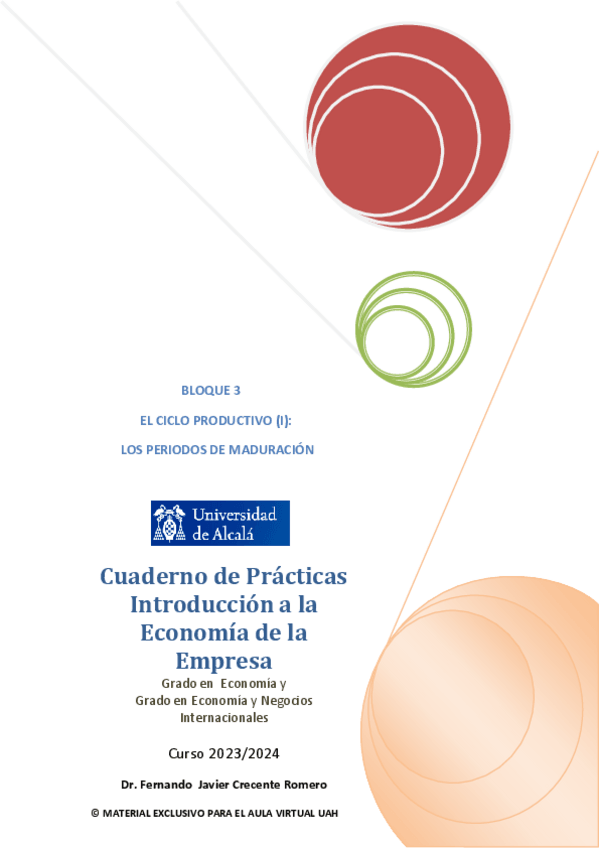 BLOQUE 3

EL CICLO PRODUCTIVO (I):

LOS PERIODOS DE MADURACIÓN

Universidad de Alcalá

Cuaderno de Prácticas
Introducción a la
Economía de la
Empresa

Grado en Economía y
Grado en Economía y Negocios
Internacionales

Curso 2023/2024

Dr. Fernando Javier Crecente Romero

© MATERIAL EXCLUSIVO PARA EL AULA VIRTUAL UAH